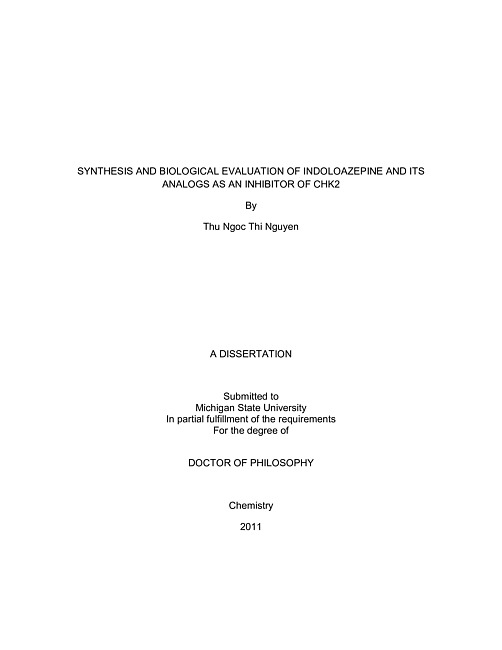 SYNTHESIS AND BIOLOGICAL EVALUATION OF INDOLOAZEPINE AND ITS ANALOGS AS AN INHIBITOR OF CHK2

By

Thu Ngoc Thi Nguyen

A DISSERTATION

Submitted to
Michigan State University
In partial fulfillment of the requirements
For the degree of

DOCTOR OF PHILOSOPHY

Chemistry

2011